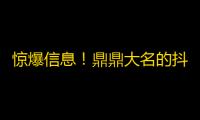 惊爆信息！鼎鼎大名的抖